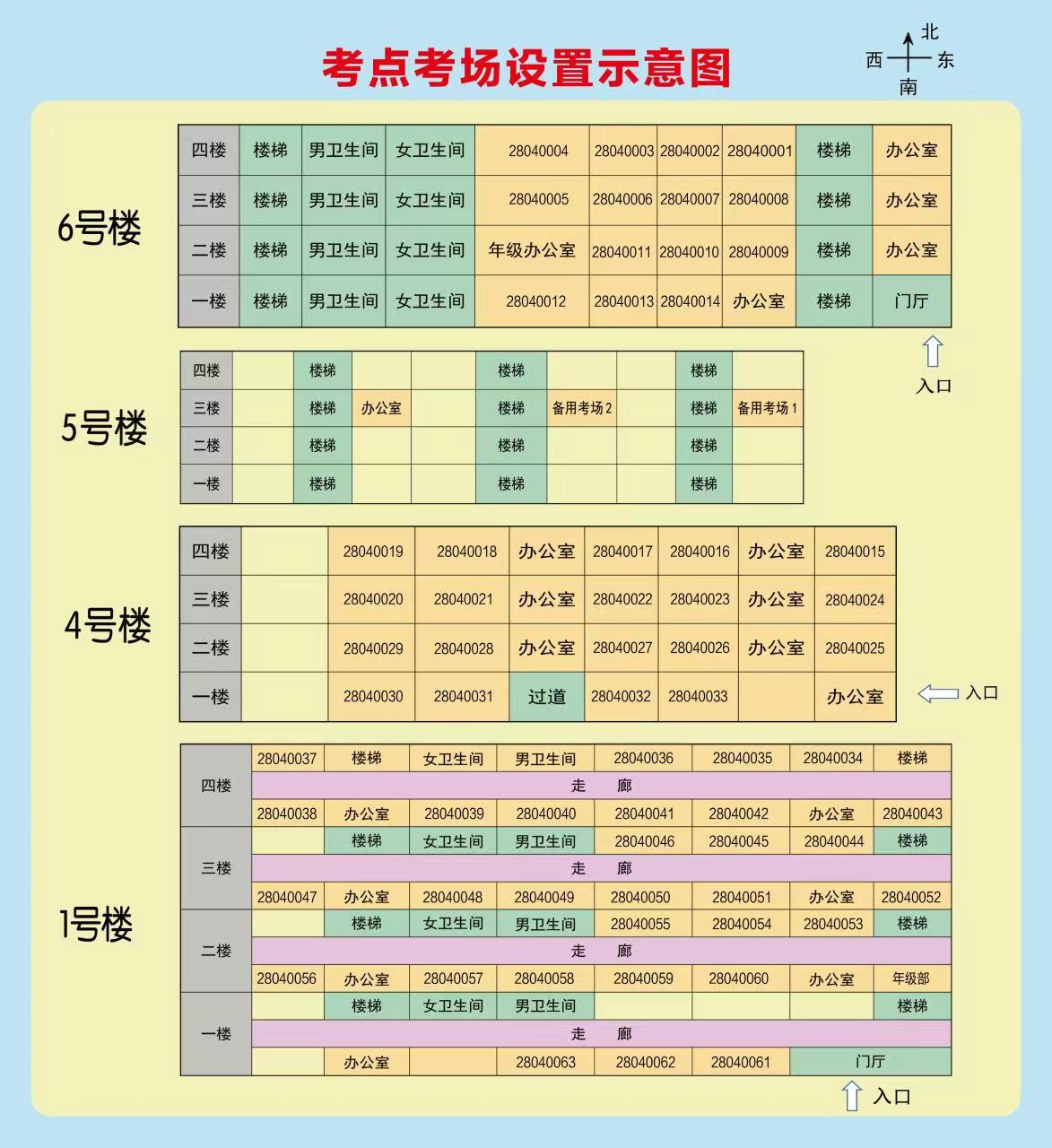 考点考场设置示意图

北
西 东
南

6号楼

| 四楼 | 楼梯 | 男卫生间 | 女卫生间 | 28040004 | 28040003 | 28040002 | 28040001 | 楼梯 | 办公室 |
|---|---|---|---|---|---|---|---|---|---|
| 三楼 | 楼梯 | 男卫生间 | 女卫生间 | 28040005 | 28040006 | 28040007 | 28040008 | 楼梯 | 办公室 |
| 二楼 | 楼梯 | 男卫生间 | 女卫生间 | 年级办公室 | 28040011 | 28040010 | 28040009 | 楼梯 | 办公室 |
| 一楼 | 楼梯 | 男卫生间 | 女卫生间 | 28040012 | 28040013 | 28040014 | 办公室 | 楼梯 | 门厅 |

入口

5号楼

| 四楼 | | 楼梯 | | | 楼梯 | | | 楼梯 | |
|---|---|---|---|---|---|---|---|---|---|
| 三楼 | | 楼梯 | 办公室 | | 楼梯 | 备用考场2 | | 楼梯 | 备用考场1 |
| 二楼 | | 楼梯 | | | 楼梯 | | | 楼梯 | |
| 一楼 | | 楼梯 | | | 楼梯 | | | 楼梯 | |

4号楼

| 四楼 | | 28040019 | 28040018 | 办公室 | 28040017 | 28040016 | 办公室 | 28040015 |
|---|---|---|---|---|---|---|---|---|
| 三楼 | | 28040020 | 28040021 | 办公室 | 28040022 | 28040023 | 办公室 | 28040024 |
| 二楼 | | 28040029 | 28040028 | 办公室 | 28040027 | 28040026 | 办公室 | 28040025 |
| 一楼 | | 28040030 | 28040031 | 过道 | 28040032 | 28040033 | | 办公室 |

入口

1号楼

| 四楼 | 28040037 | 楼梯 | 女卫生间 | 男卫生间 | 28040036 | 28040035 | 28040034 | 楼梯 |
|---|---|---|---|---|---|---|---|---|
| | 走 廊 | | | | | | | |
| | 28040038 | 办公室 | 28040039 | 28040040 | 28040041 | 28040042 | 办公室 | 28040043 |
| 三楼 | | 楼梯 | 女卫生间 | 男卫生间 | 28040046 | 28040045 | 28040044 | 楼梯 |
| | 走 廊 | | | | | | | |
| | 28040047 | 办公室 | 28040048 | 28040049 | 28040050 | 28040051 | 办公室 | 28040052 |
| 二楼 | | 楼梯 | 女卫生间 | 男卫生间 | 28040055 | 28040054 | 28040053 | 楼梯 |
| | 走 廊 | | | | | | | |
| | 28040056 | 办公室 | 28040057 | 28040058 | 28040059 | 28040060 | 办公室 | 年级部 |
| 一楼 | | 楼梯 | 女卫生间 | 男卫生间 | | | | 楼梯 |
| | 走 廊 | | | | | | | |
| | | 办公室 | | 28040063 | 28040062 | 28040061 | 门厅 | |

入口